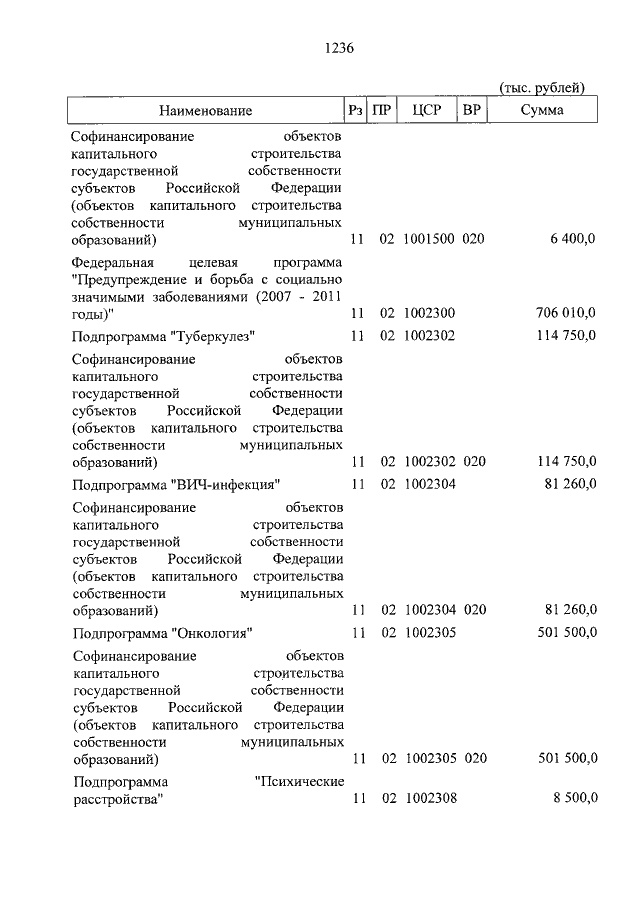 1236

(тыс. рублей)

| Наименование | Рз | ПР | ЦСР | ВР | Сумма |
|---|---|---|---|---|---|
| Софинансирование объектов капитального строительства государственной собственности субъектов Российской Федерации (объектов капитального строительства собственности муниципальных образований) | 11 | 02 | 1001500 | 020 | 6 400,0 |
| Федеральная целевая программа "Предупреждение и борьба с социально значимыми заболеваниями (2007 - 2011 годы)" | 11 | 02 | 1002300 | | 706 010,0 |
| Подпрограмма "Туберкулез" | 11 | 02 | 1002302 | | 114 750,0 |
| Софинансирование объектов капитального строительства государственной собственности субъектов Российской Федерации (объектов капитального строительства собственности муниципальных образований) | 11 | 02 | 1002302 | 020 | 114 750,0 |
| Подпрограмма "ВИЧ-инфекция" | 11 | 02 | 1002304 | | 81 260,0 |
| Софинансирование объектов капитального строительства государственной собственности субъектов Российской Федерации (объектов капитального строительства собственности муниципальных образований) | 11 | 02 | 1002304 | 020 | 81 260,0 |
| Подпрограмма "Онкология" | 11 | 02 | 1002305 | | 501 500,0 |
| Софинансирование объектов капитального строительства государственной собственности субъектов Российской Федерации (объектов капитального строительства собственности муниципальных образований) | 11 | 02 | 1002305 | 020 | 501 500,0 |
| Подпрограмма "Психические расстройства" | 11 | 02 | 1002308 | | 8 500,0 |